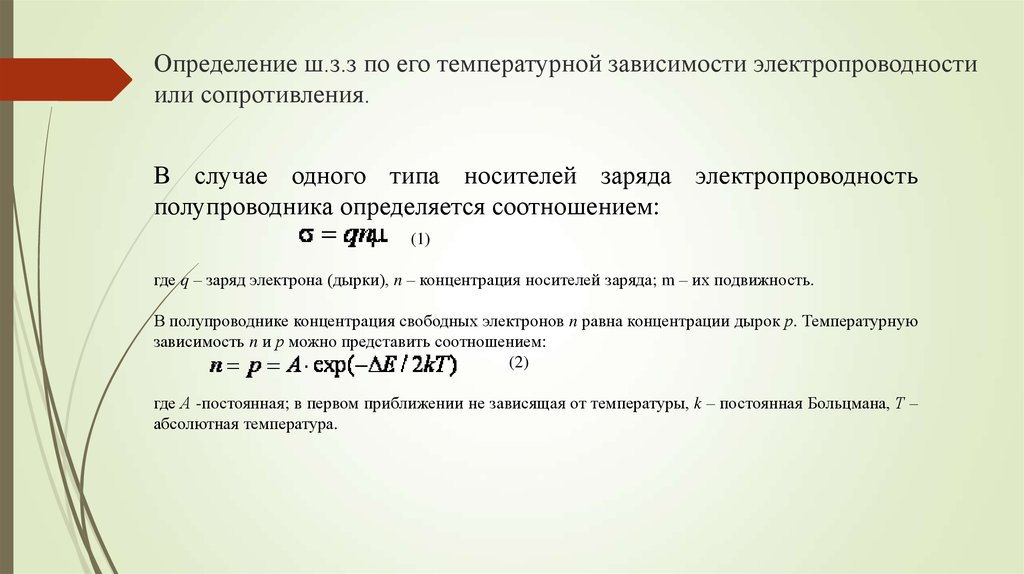 Определение ш.з.з по его температурной зависимости электропроводности или сопротивления.

В случае одного типа носителей заряда электропроводность полупроводника определяется соотношением:

$\sigma = qn\mu$ (1)

где $q$ – заряд электрона (дырки), $n$ – концентрация носителей заряда; m – их подвижность.

В полупроводнике концентрация свободных электронов $n$ равна концентрации дырок $p$. Температурную зависимость $n$ и $p$ можно представить соотношением:

$n = p = A \cdot \exp(-\Delta E / 2kT)$ (2)

где $A$ -постоянная; в первом приближении не зависящая от температуры, $k$ – постоянная Больцмана, $T$ – абсолютная температура.